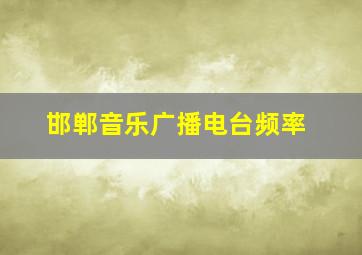 邯郸音乐广播电台频率